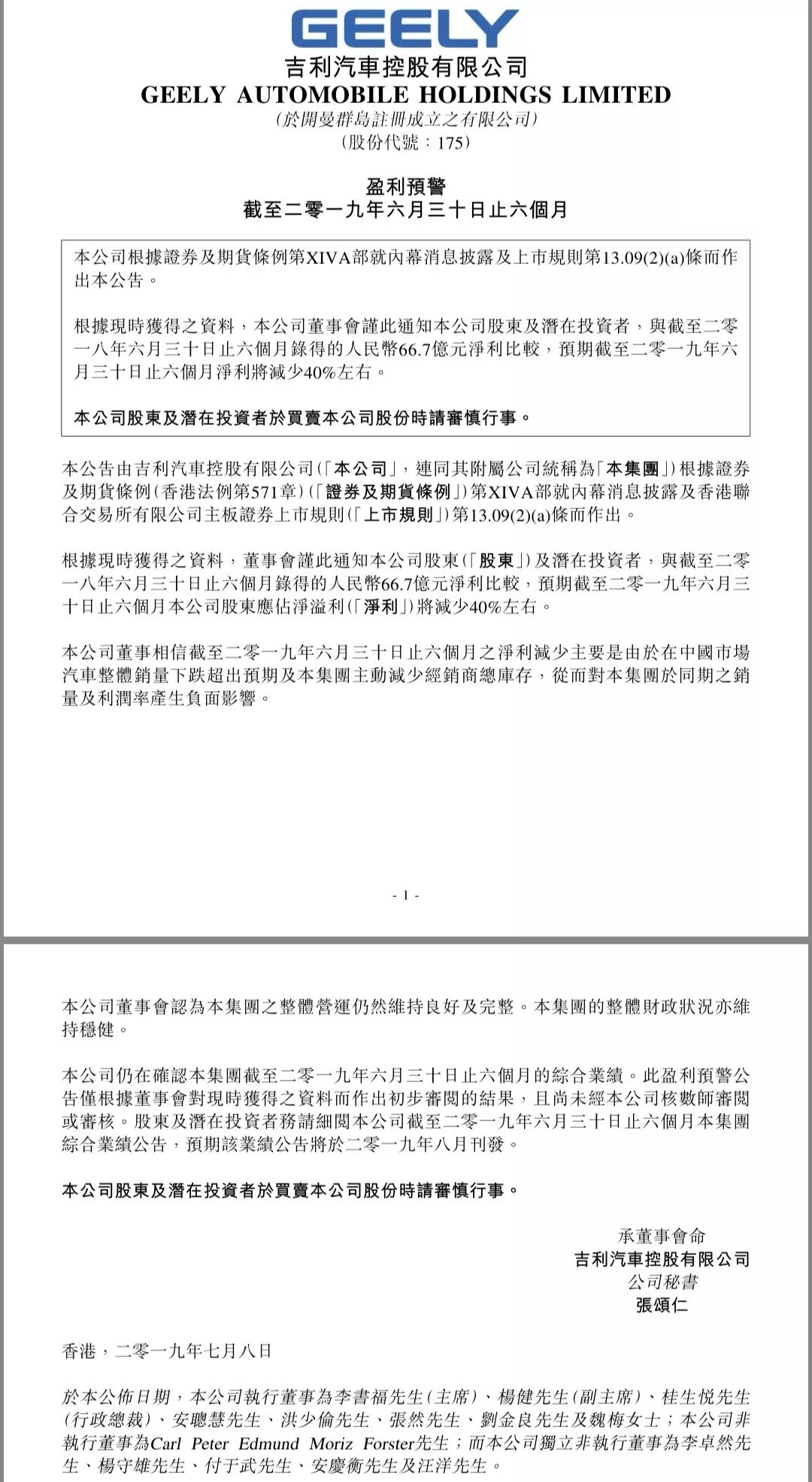 GEELY

吉利汽車控股有限公司
GEELY AUTOMOBILE HOLDINGS LIMITED
(於開曼群島註冊成立之有限公司)
(股份代號：175)

盈利預警
截至二零一九年六月三十日止六個月

本公司根據證券及期貨條例第XIVA部就內幕消息披露及上市規則第13.09(2)(a)條而作出本公告。

根據現時獲得之資料，本公司董事會謹此通知本公司股東及潛在投資者，與截至二零一八年六月三十日止六個月錄得的人民幣66.7億元淨利比較，預期截至二零一九年六月三十日止六個月淨利將減少40%左右。

本公司股東及潛在投資者於買賣本公司股份時請審慎行事。

本公告由吉利汽車控股有限公司(「本公司」，連同其附屬公司統稱為「本集團」)根據證券及期貨條例(香港法例第571章)(「證券及期貨條例」)第XIVA部就內幕消息披露及香港聯合交易所有限公司主板證券上市規則(「上市規則」)第13.09(2)(a)條而作出。

根據現時獲得之資料，董事會謹此通知本公司股東(「股東」)及潛在投資者，與截至二零一八年六月三十日止六個月錄得的人民幣66.7億元淨利比較，預期截至二零一九年六月三十日止六個月本公司股東應佔淨溢利(「淨利」)將減少40%左右。

本公司董事相信截至二零一九年六月三十日止六個月之淨利減少主要是由於在中國市場汽車整體銷量下跌超出預期及本集團主動減少經銷商總庫存，從而對本集團於同期之銷量及利潤率產生負面影響。

- 1 -

本公司董事會認為本集團之整體營運仍然維持良好及完整。本集團的整體財政狀況亦維持穩健。

本公司仍在確認本集團截至二零一九年六月三十日止六個月的綜合業績。此盈利預警公告僅根據董事會對現時獲得之資料而作出初步審閱的結果，且尚未經本公司核數師審閱或審核。股東及潛在投資者務請細閱本公司截至二零一九年六月三十日止六個月本集團綜合業績公告，預期該業績公告將於二零一九年八月刊發。

本公司股東及潛在投資者於買賣本公司股份時請審慎行事。

承董事會命
吉利汽車控股有限公司
公司秘書
張頌仁

香港，二零一九年七月八日

於本公佈日期，本公司執行董事為李書福先生(主席)、楊健先生(副主席)、桂生悅先生(行政總裁)、安聰慧先生、洪少倫先生、張然先生、劉金良先生及魏梅女士；本公司非執行董事為Carl Peter Edmund Moriz Forster先生；而本公司獨立非執行董事為李卓然先生、楊守雄先生、付于武先生、安慶衡先生及汪洋先生。